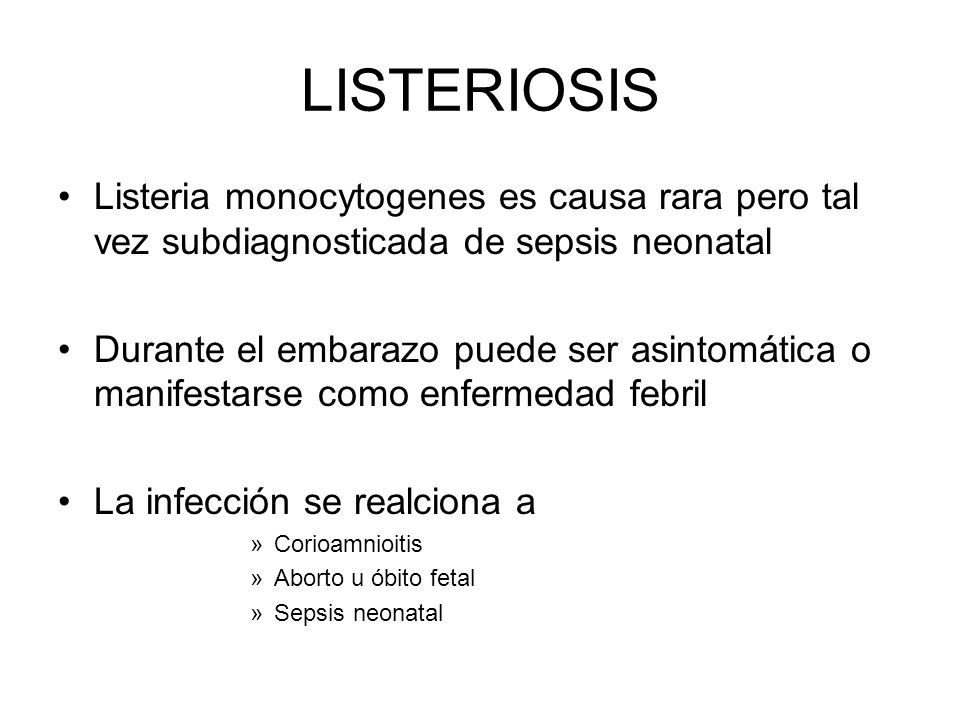 LISTERIOSIS

• Listeria monocytogenes es causa rara pero tal vez subdiagnosticada de sepsis neonatal

• Durante el embarazo puede ser asintomática o manifestarse como enfermedad febril

• La infección se realciona a
» Corioamnioitis
» Aborto u óbito fetal
» Sepsis neonatal